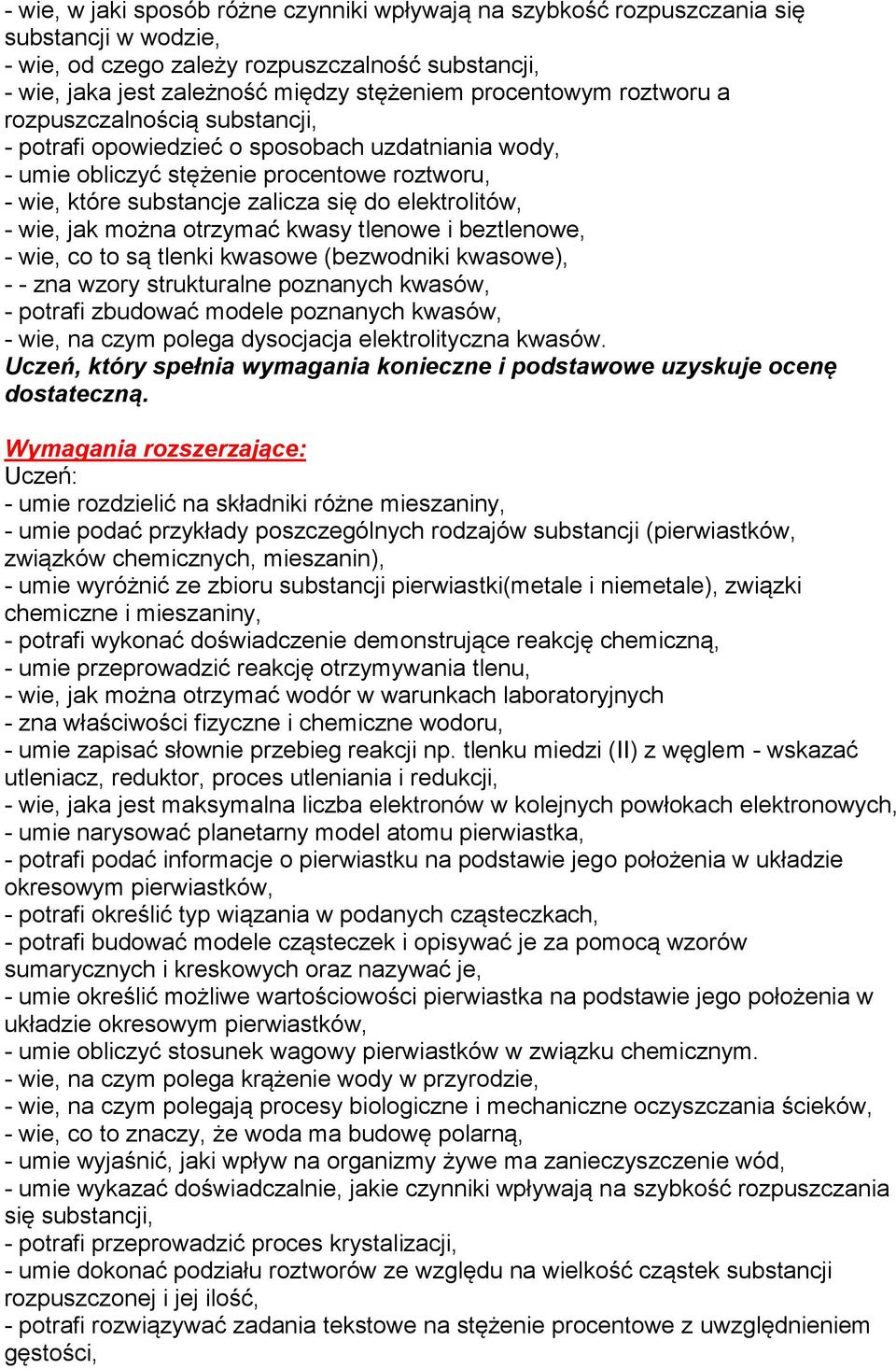 - wie, w jaki sposób różne czynniki wpływają na szybkość rozpuszczania się substancji w wodzie,
- wie, od czego zależy rozpuszczalność substancji,
- wie, jaka jest zależność między stężeniem procentowym roztworu a rozpuszczalnością substancji,
- potrafi opowiedzieć o sposobach uzdatniania wody,
- umie obliczyć stężenie procentowe roztworu,
- wie, które substancje zalicza się do elektrolitów,
- wie, jak można otrzymać kwasy tlenowe i beztlenowe,
- wie, co to są tlenki kwasowe (bezwodniki kwasowe),
- - zna wzory strukturalne poznanych kwasów,
- potrafi zbudować modele poznanych kwasów,
- wie, na czym polega dysocjacja elektrolityczna kwasów.
Uczeń, który spełnia wymagania konieczne i podstawowe uzyskuje ocenę dostateczną.

Wymagania rozszerzające:
Uczeń:
- umie rozdzielić na składniki różne mieszaniny,
- umie podać przykłady poszczególnych rodzajów substancji (pierwiastków, związków chemicznych, mieszanin),
- umie wyróżnić ze zbioru substancji pierwiastki(metale i niemetale), związki chemiczne i mieszaniny,
- potrafi wykonać doświadczenie demonstrujące reakcję chemiczną,
- umie przeprowadzić reakcję otrzymywania tlenu,
- wie, jak można otrzymać wodór w warunkach laboratoryjnych
- zna właściwości fizyczne i chemiczne wodoru,
- umie zapisać słownie przebieg reakcji np. tlenku miedzi (II) z węglem - wskazać utleniacz, reduktor, proces utleniania i redukcji,
- wie, jaka jest maksymalna liczba elektronów w kolejnych powłokach elektronowych,
- umie narysować planetarny model atomu pierwiastka,
- potrafi podać informacje o pierwiastku na podstawie jego położenia w układzie okresowym pierwiastków,
- potrafi określić typ wiązania w podanych cząsteczkach,
- potrafi budować modele cząsteczek i opisywać je za pomocą wzorów sumarycznych i kreskowych oraz nazywać je,
- umie określić możliwe wartościowości pierwiastka na podstawie jego położenia w układzie okresowym pierwiastków,
- umie obliczyć stosunek wagowy pierwiastków w związku chemicznym.
- wie, na czym polega krążenie wody w przyrodzie,
- wie, na czym polegają procesy biologiczne i mechaniczne oczyszczania ścieków,
- wie, co to znaczy, że woda ma budowę polarną,
- umie wyjaśnić, jaki wpływ na organizmy żywe ma zanieczyszczenie wód,
- umie wykazać doświadczalnie, jakie czynniki wpływają na szybkość rozpuszczania się substancji,
- potrafi przeprowadzić proces krystalizacji,
- umie dokonać podziału roztworów ze względu na wielkość cząstek substancji rozpuszczonej i jej ilość,
- potrafi rozwiązywać zadania tekstowe na stężenie procentowe z uwzględnieniem gęstości,